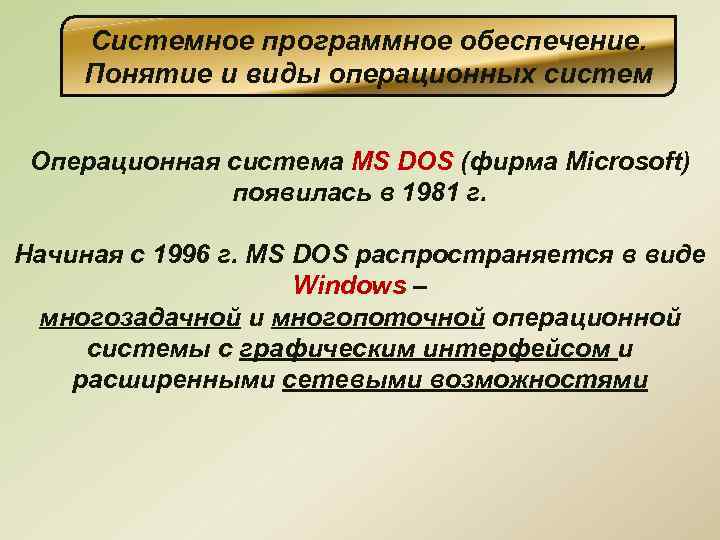 Системное программное обеспечение. Понятие и виды операционных систем

Операционная система MS DOS (фирма Microsoft) появилась в 1981 г.

Начиная с 1996 г. MS DOS распространяется в виде Windows – многозадачной и многопоточной операционной системы с графическим интерфейсом и расширенными сетевыми возможностями